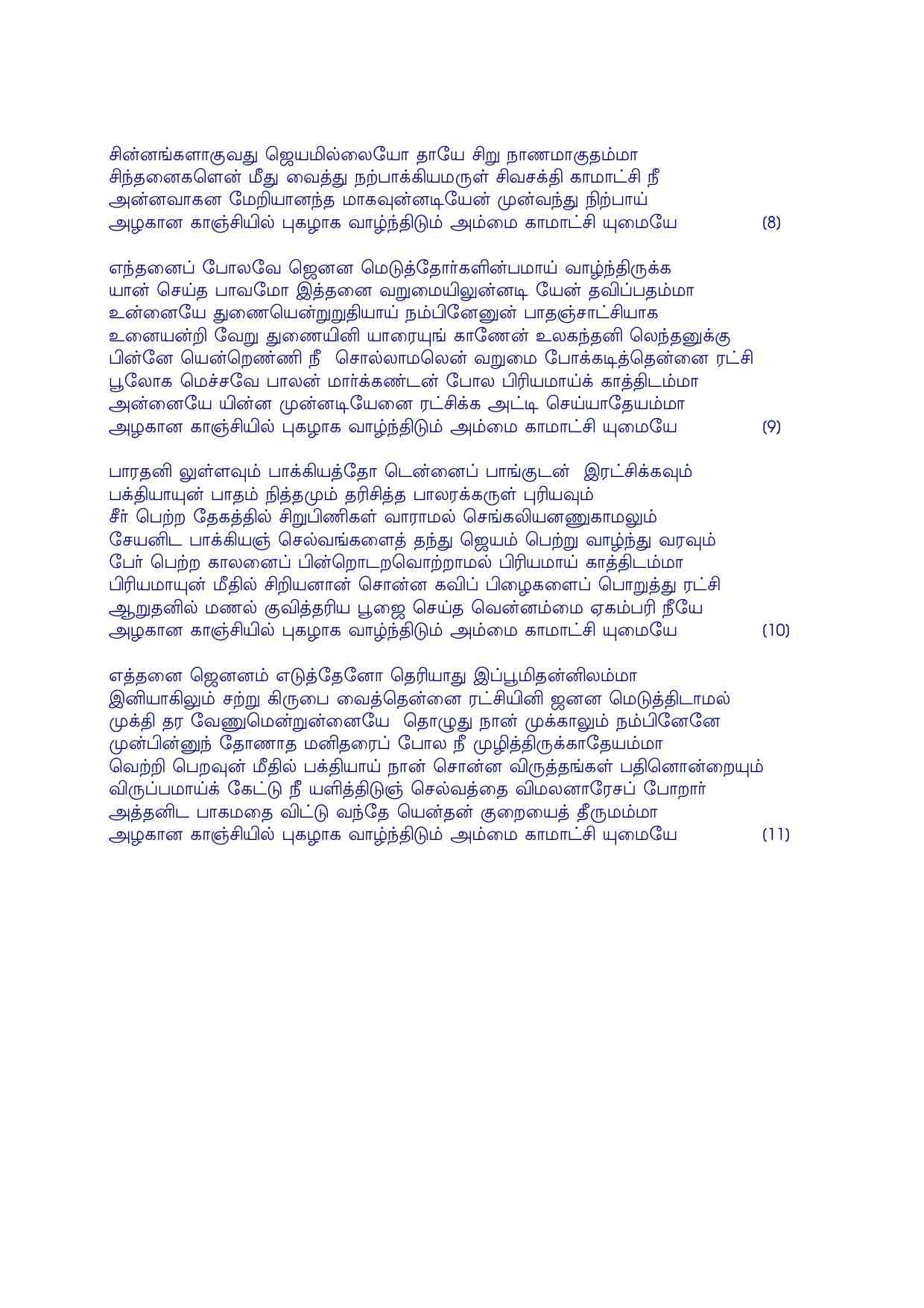 சின்னங்களாகுவது ஜெயமில்லையோ தாயே சிறு நாணமாகுதம்மா
சிந்தனைகளென் மீது வைத்து நற்பாக்கியமருள் சிவசக்தி காமாட்சி நீ
அன்னவாகன மேறியானந்த மாகவுன்னடியேன் முன்வந்து நிற்பாய்
அழகான காஞ்சியில் புகழாக வாழ்ந்திடும் அம்மை காமாட்சி யுமையே (8)

எந்தனைப் போலவே ஜெனன மெடுத்தோர்களின்பமாய் வாழ்ந்திருக்க
யான் செய்த பாவமோ இத்தனை வறுமையிலுன்னடி யேன் தவிப்பதம்மா
உன்னையே துணையென்றுறுதியாய் நம்பினேனுன் பாதஞ்சாட்சியாக
உனையன்றி வேறு துணையினி யாரையுங் காணேன் உலகந்தனி லெந்தனுக்கு
பின்னே யென்றெண்ணி நீ சொல்லாமலென் வறுமை போக்கடித்தென்னை ரட்சி
பூலோக மெச்சவே பாலன் மார்க்கண்டன் போல பிரியமாய்க் காத்திடம்மா
அன்னையே யின்ன முன்னடியேனை ரட்சிக்க அட்டி செய்யாதேயம்மா
அழகான காஞ்சியில் புகழாக வாழ்ந்திடும் அம்மை காமாட்சி யுமையே (9)

பாரதனி லுள்ளவும் பாக்கியத்தோ டென்னைப் பாங்குடன் இரட்சிக்கவும்
பக்தியாயுன் பாதம் நித்தமும் தரிசித்த பாலரக்கருள் புரியவும்
சீர் பெற்ற தேகத்தில் சிறுபிணிகள் வாராமல் செங்கலியனணுகாமலும்
சேயனிட பாக்கியஞ் செல்வங்களைத் தந்து ஜெயம் பெற்று வாழ்ந்து வரவும்
பேர் பெற்ற காலனைப் பின்றொடறவொற்றாமல் பிரியமாய் காத்திடம்மா
பிரியமாயுன் மீதில் சிறியனான் சொன்ன கவிப் பிழைகளைப் பொறுத்து ரட்சி
ஆறுதனில் மணல் குவித்தரிய பூஜை செய்த வென்னம்மை ஏகம்பரி நீயே
அழகான காஞ்சியில் புகழாக வாழ்ந்திடும் அம்மை காமாட்சி யுமையே (10)

எத்தனை ஜெனனம் எடுத்தேனோ தெரியாது இப்பூமிதன்னிலம்மா
இனியாகிலும் சற்று கிருபை வைத்தென்னை ரட்சியினி ஜனன மெடுத்திடாமல்
முக்தி தர வேணுமென்றுன்னையே தொழுது நான் முக்காலும் நம்பினேனே
முன்பின்னுந் தோணாத மனிதரைப் போல நீ முழித்திருக்காதேயம்மா
வெற்றி பெறவுன் மீதில் பக்தியாய் நான் சொன்ன விருத்தங்கள் பதினொன்றையும்
விருப்பமாய்க் கேட்டு நீ யளித்திடுஞ் செல்வத்தை விமலனாரேசப் போறார்
அத்தனிட பாகமதை விட்டு வந்தே யென்தன் குறையைத் தீருமம்மா
அழகான காஞ்சியில் புகழாக வாழ்ந்திடும் அம்மை காமாட்சி யுமையே (11)